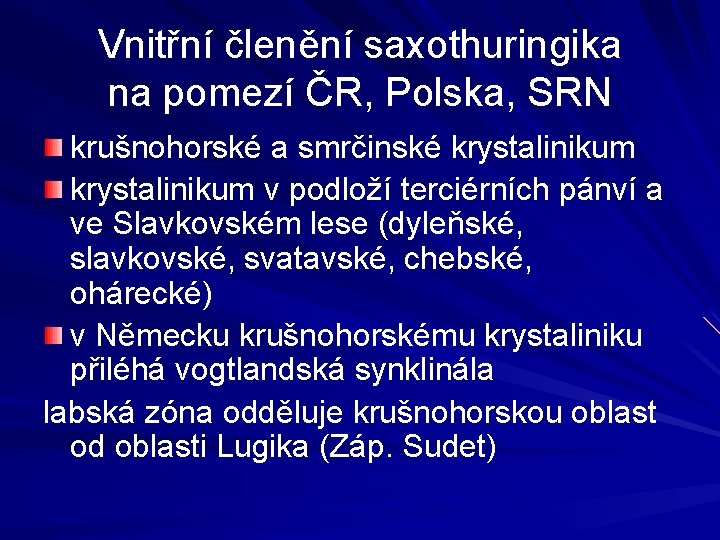 Vnitřní členění saxothuringika na pomezí ČR, Polska, SRN

krušnohorské a smrčinské krystalinikum

krystalinikum v podloží terciérních pánví a ve Slavkovském lese (dyleňské, slavkovské, svatavské, chebské, ohárecké)

v Německu krušnohorskému krystaliniku přiléhá vogtlandská synklinála

labská zóna odděluje krušnohorskou oblast od oblasti Lugika (Záp. Sudet)